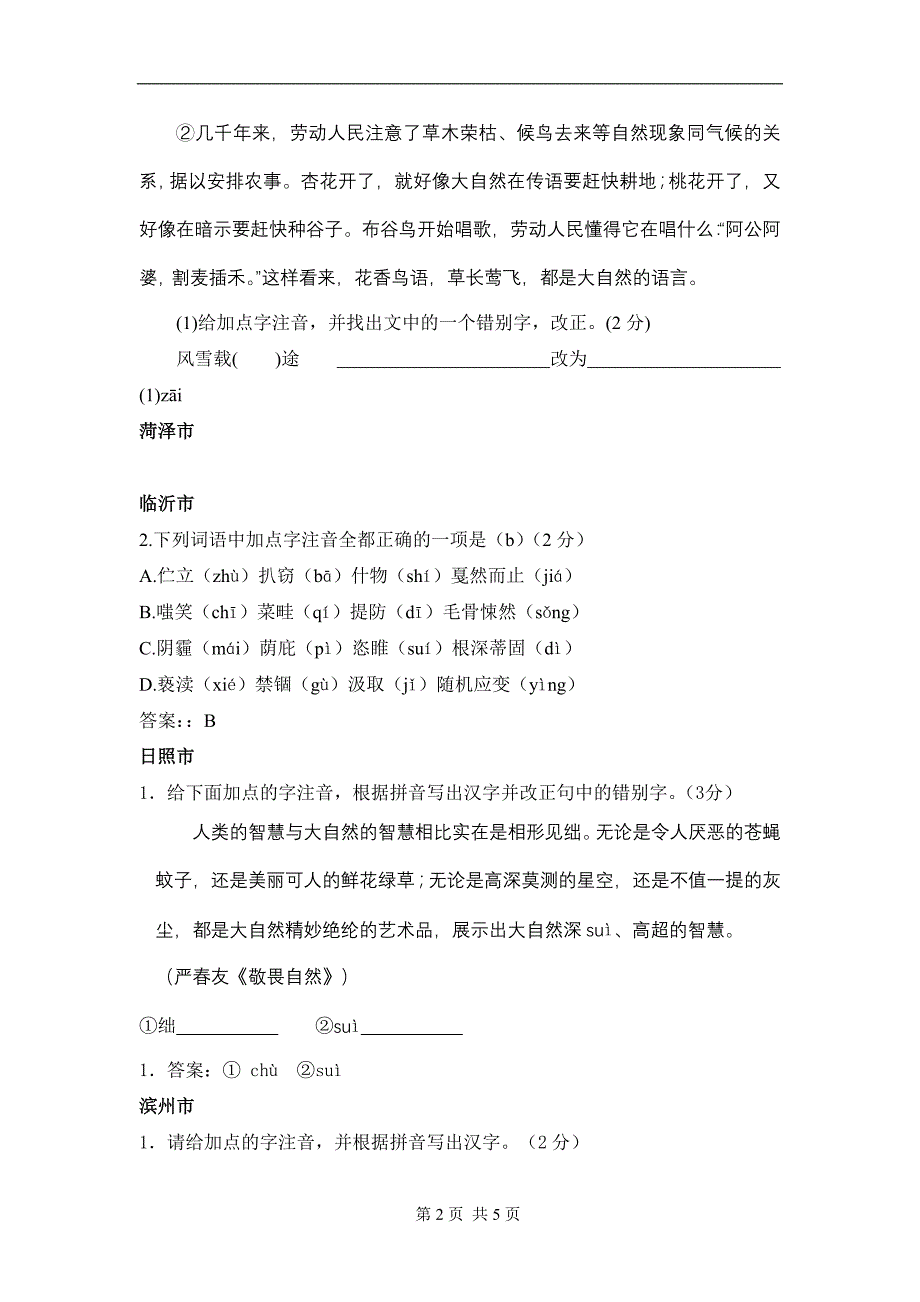 ②几千年来，劳动人民注意了草木荣枯、候鸟去来等自然现象同气候的关系，据以安排农事。杏花开了，就好像大自然在传语要赶快耕地；桃花开了，又好像在暗示要赶快种谷子。布谷鸟开始唱歌，劳动人民懂得它在唱什么：“阿公阿婆，割麦插禾。”这样看来，花香鸟语，草长莺飞，都是大自然的语言。

(1)给加点字注音，并找出文中的一个错别字，改正。(2 分)

风雪载(　　)途　______________________改为____________________

(1)zāi

菏泽市

临沂市

2.下列词语中加点字注音全都正确的一项是（b）（2 分）

A.伫立（zhù）扒窃（bā）什物（shí）戛然而止（jiá）

B.嗤笑（chī）菜畦（qí）提防（dī）毛骨悚然（sǒng）

C.阴霾（mái）荫庇（pì）恣睢（suí）根深蒂固（dì）

D.亵渎（xié）禁锢（gù）汲取（jī）随机应变（yìng）

答案：：B

日照市

1．给下面加点的字注音，根据拼音写出汉字并改正句中的错别字。（3分）

人类的智慧与大自然的智慧相比实在是相形见绌。无论是令人厌恶的苍蝇蚊子，还是美丽可人的鲜花绿草；无论是高深莫测的星空，还是不值一提的灰尘，都是大自然精妙绝纶的艺术品，展示出大自然深 suì、高超的智慧。

（严春友《敬畏自然》）

①绌___________　②suì___________

1．答案：① chù　②suì

滨州市

1．请给加点的字注音，并根据拼音写出汉字。（2 分）

第 2 页 共 5 页